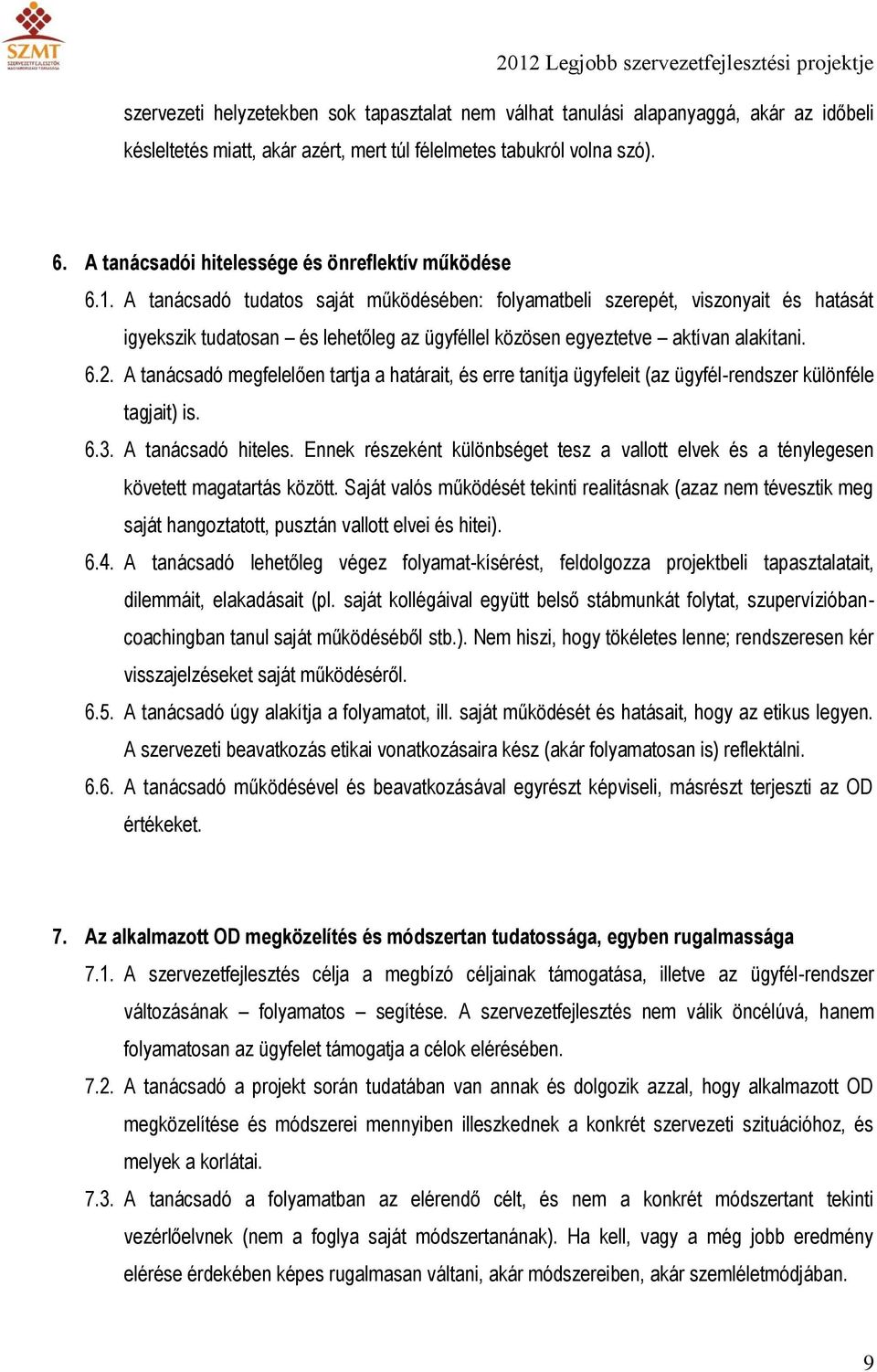 SZMT
SZERVEZETFEJLESZTŐK MAGYARORSZÁGI TÁRSASÁGA

2012 Legjobb szervezetfejlesztési projektje

szervezeti helyzetekben sok tapasztalat nem válhat tanulási alapanyaggá, akár az időbeli késleltetés miatt, akár azért, mert túl félelmetes tabukról volna szó).

6. A tanácsadói hitelessége és önreflektív működése

6.1. A tanácsadó tudatos saját működésében: folyamatbeli szerepét, viszonyait és hatását igyekszik tudatosan – és lehetőleg az ügyféllel közösen egyeztetve – aktívan alakítani.

6.2. A tanácsadó megfelelően tartja a határait, és erre tanítja ügyfeleit (az ügyfél-rendszer különféle tagjait) is.

6.3. A tanácsadó hiteles. Ennek részeként különbséget tesz a vallott elvek és a ténylegesen követett magatartás között. Saját valós működését tekinti realitásnak (azaz nem tévesztik meg saját hangoztatott, pusztán vallott elvei és hitei).

6.4. A tanácsadó lehetőleg végez folyamat-kísérést, feldolgozza projektbeli tapasztalatait, dilemmáit, elakadásait (pl. saját kollégáival együtt belső stábmunkát folytat, szupervízióban-coachingban tanul saját működéséből stb.). Nem hiszi, hogy tökéletes lenne; rendszeresen kér visszajelzéseket saját működéséről.

6.5. A tanácsadó úgy alakítja a folyamatot, ill. saját működését és hatásait, hogy az etikus legyen. A szervezeti beavatkozás etikai vonatkozásaira kész (akár folyamatosan is) reflektálni.

6.6. A tanácsadó működésével és beavatkozásával egyrészt képviseli, másrészt terjeszti az OD értékeket.

7. Az alkalmazott OD megközelítés és módszertan tudatossága, egyben rugalmassága

7.1. A szervezetfejlesztés célja a megbízó céljainak támogatása, illetve az ügyfél-rendszer változásának – folyamatos – segítése. A szervezetfejlesztés nem válik öncélúvá, hanem folyamatosan az ügyfelet támogatja a célok elérésében.

7.2. A tanácsadó a projekt során tudatában van annak és dolgozik azzal, hogy alkalmazott OD megközelítése és módszerei mennyiben illeszkednek a konkrét szervezeti szituációhoz, és melyek a korlátai.

7.3. A tanácsadó a folyamatban az elérendő célt, és nem a konkrét módszertant tekinti vezérlőelvnek (nem a foglya saját módszertanának). Ha kell, vagy a még jobb eredmény elérése érdekében képes rugalmasan váltani, akár módszereiben, akár szemléletmódjában.

9